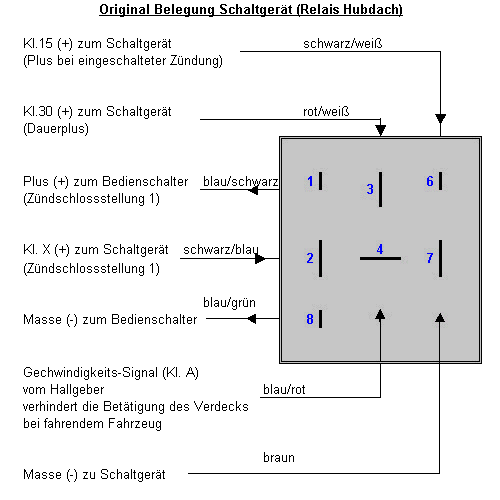 Original Belegung Schaltgerät (Relais Hubdach)

Kl.15 (+) zum Schaltgerät
(Plus bei eingeschalteter Zündung)

schwarz/weiß

Kl.30 (+) zum Schaltgerät
(Dauerplus)

rot/weiß

Plus (+) zum Bedienschalter
(Zündschlossstellung 1)

blau/schwarz

Kl. X (+) zum Schaltgerät
(Zündschlossstellung 1)

schwarz/blau

blau/grün

Masse (-) zum Bedienschalter

1
3
6
2
4
7
8

Gechwindigkeits-Signal (Kl. A)
vom Hallgeber
verhindert die Betätigung des Verdecks
bei fahrendem Fahrzeug

blau/rot

braun

Masse (-) zu Schaltgerät